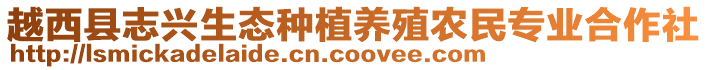 越西县志兴生态种植养殖农民专业合作社
http://lsmickadelaide.cn.coovee.com